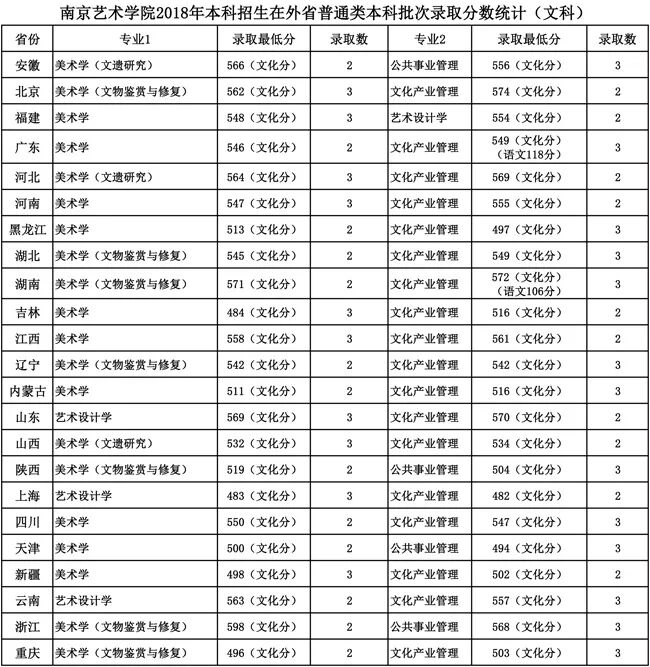 南京艺术学院2018年本科招生在外省普通类本科批次录取分数统计（文科）

| 省份 | 专业1 | 录取最低分 | 录取数 | 专业2 | 录取最低分 | 录取数 |
|---|---|---|---|---|---|---|
| 安徽 | 美术学（文遗研究） | 566（文化分） | 2 | 公共事业管理 | 556（文化分） | 3 |
| 北京 | 美术学（文物鉴赏与修复） | 562（文化分） | 3 | 文化产业管理 | 574（文化分） | 2 |
| 福建 | 美术学 | 548（文化分） | 3 | 艺术设计学 | 554（文化分） | 2 |
| 广东 | 美术学 | 546（文化分） | 2 | 文化产业管理 | 549（文化分）（语文118分） | 3 |
| 河北 | 美术学（文遗研究） | 564（文化分） | 3 | 文化产业管理 | 569（文化分） | 2 |
| 河南 | 美术学 | 547（文化分） | 3 | 文化产业管理 | 555（文化分） | 2 |
| 黑龙江 | 美术学 | 513（文化分） | 2 | 文化产业管理 | 497（文化分） | 3 |
| 湖北 | 美术学（文物鉴赏与修复） | 545（文化分） | 2 | 文化产业管理 | 549（文化分） | 3 |
| 湖南 | 美术学（文物鉴赏与修复） | 571（文化分） | 2 | 文化产业管理 | 572（文化分）（语文106分） | 3 |
| 吉林 | 美术学 | 484（文化分） | 3 | 文化产业管理 | 516（文化分） | 2 |
| 江西 | 美术学 | 558（文化分） | 3 | 文化产业管理 | 561（文化分） | 2 |
| 辽宁 | 美术学（文物鉴赏与修复） | 542（文化分） | 2 | 文化产业管理 | 542（文化分） | 3 |
| 内蒙古 | 美术学 | 511（文化分） | 2 | 文化产业管理 | 516（文化分） | 3 |
| 山东 | 艺术设计学 | 569（文化分） | 3 | 文化产业管理 | 570（文化分） | 2 |
| 山西 | 美术学（文遗研究） | 532（文化分） | 3 | 文化产业管理 | 534（文化分） | 2 |
| 陕西 | 美术学（文物鉴赏与修复） | 519（文化分） | 2 | 公共事业管理 | 504（文化分） | 3 |
| 上海 | 艺术设计学 | 483（文化分） | 3 | 文化产业管理 | 482（文化分） | 2 |
| 四川 | 美术学 | 550（文化分） | 2 | 文化产业管理 | 547（文化分） | 3 |
| 天津 | 美术学 | 500（文化分） | 2 | 公共事业管理 | 494（文化分） | 3 |
| 新疆 | 美术学 | 498（文化分） | 3 | 文化产业管理 | 502（文化分） | 2 |
| 云南 | 艺术设计学 | 563（文化分） | 2 | 文化产业管理 | 557（文化分） | 3 |
| 浙江 | 美术学（文物鉴赏与修复） | 598（文化分） | 2 | 公共事业管理 | 568（文化分） | 3 |
| 重庆 | 美术学（文物鉴赏与修复） | 496（文化分） | 2 | 文化产业管理 | 503（文化分） | 3 |